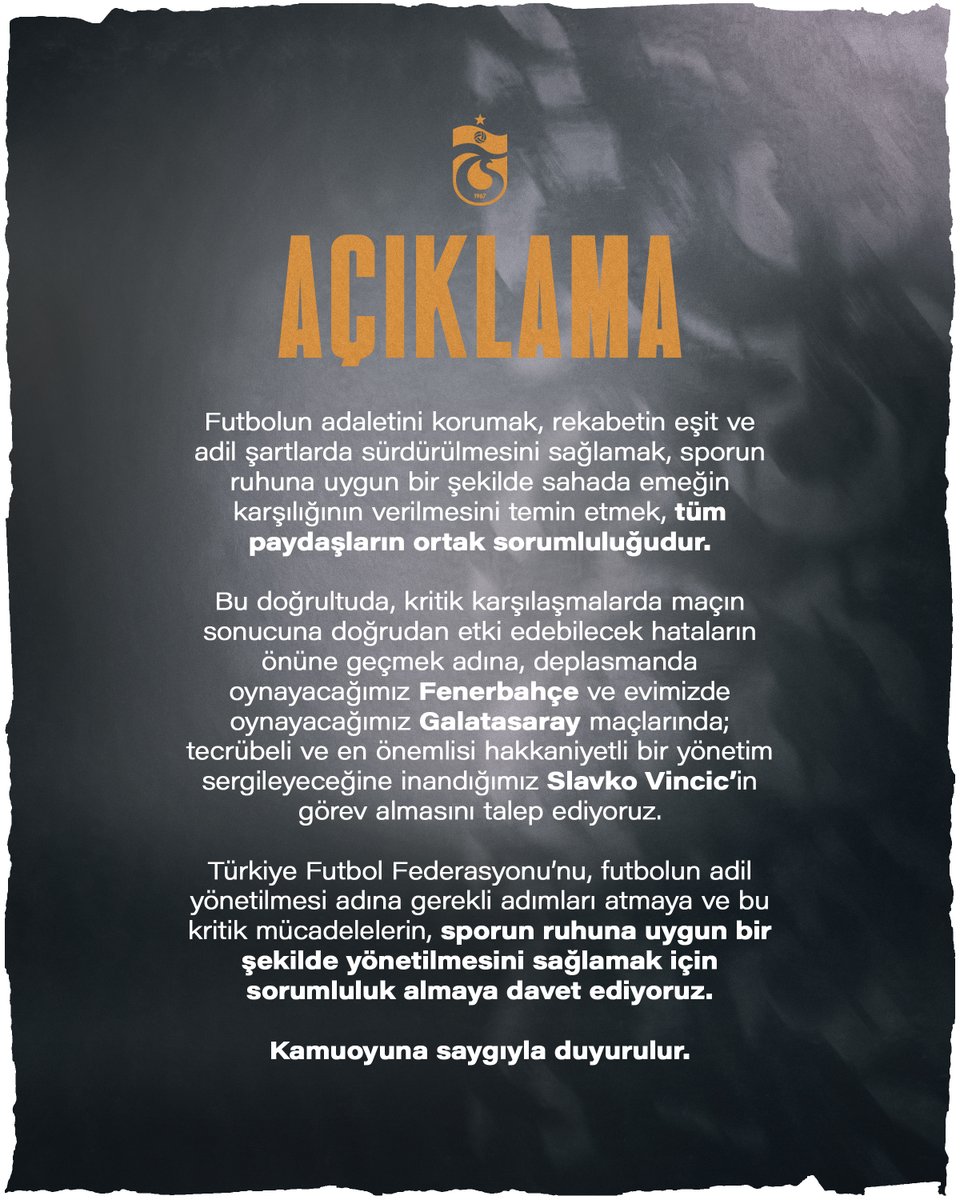 1967

AÇIKLAMA

Futbolun adaletini korumak, rekabetin eşit ve adil şartlarda sürdürülmesini sağlamak, sporun ruhuna uygun bir şekilde sahada emeğin karşılığının verilmesini temin etmek, tüm paydaşların ortak sorumluluğudur.

Bu doğrultuda, kritik karşılaşmalarda maçın sonucuna doğrudan etki edebilecek hataların önüne geçmek adına, deplasmanda oynayacağımız Fenerbahçe ve evimizde oynayacağımız Galatasaray maçlarında; tecrübeli ve en önemlisi hakkaniyetli bir yönetim sergileyeceğine inandığımız Slavko Vincic'in görev almasını talep ediyoruz.

Türkiye Futbol Federasyonu'nu, futbolun adil yönetilmesi adına gerekli adımları atmaya ve bu kritik mücadelelerin, sporun ruhuna uygun bir şekilde yönetilmesini sağlamak için sorumluluk almaya davet ediyoruz.

Kamuoyuna saygıyla duyurulur.